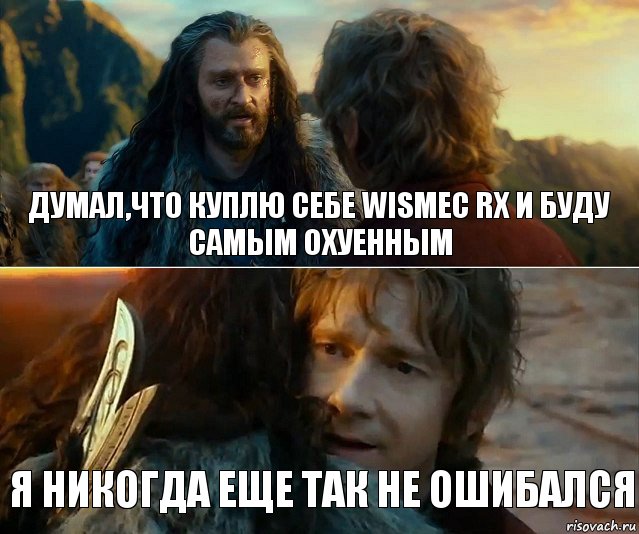 ДУМАЛ,ЧТО КУПЛЮ СЕБЕ WISMEC RX И БУДУ САМЫМ ОХУЕННЫМ

Я НИКОГДА ЕЩЕ ТАК НЕ ОШИБАЛСЯ

risovach.ru